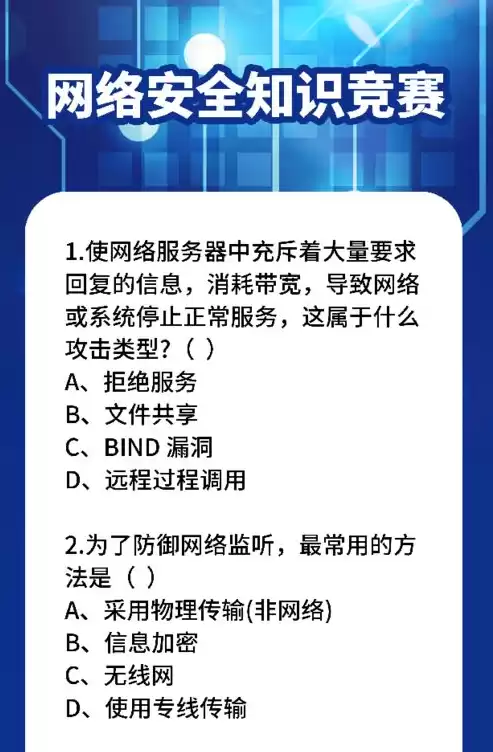 网络安全知识竞赛

1.使网络服务器中充斥着大量要求回复的信息，消耗带宽，导致网络或系统停止正常服务，这属于什么攻击类型？（ ）
A、拒绝服务
B、文件共享
C、BIND 漏洞
D、远程过程调用

2.为了防御网络监听，最常用的方法是（ ）
A、采用物理传输(非网络)
B、信息加密
C、无线网
D、使用专线传输